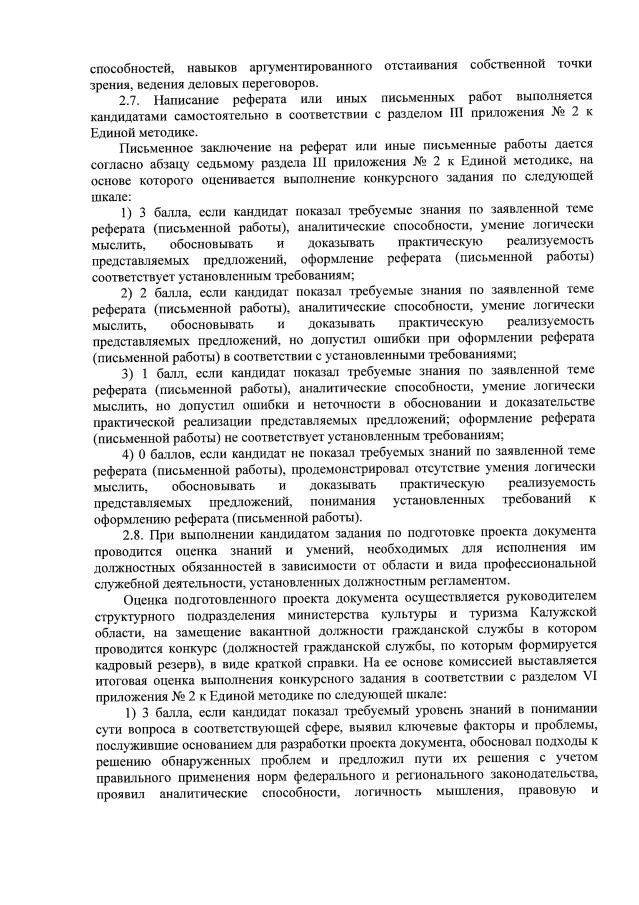 способностей, навыков аргументированного отстаивания собственной точки зрения, ведения деловых переговоров.

2.7. Написание реферата или иных письменных работ выполняется кандидатами самостоятельно в соответствии с разделом III приложения № 2 к Единой методике.

Письменное заключение на реферат или иные письменные работы дается согласно абзацу седьмому раздела III приложения № 2 к Единой методике, на основе которого оценивается выполнение конкурсного задания по следующей шкале:

1) 3 балла, если кандидат показал требуемые знания по заявленной теме реферата (письменной работы), аналитические способности, умение логически мыслить, обосновывать и доказывать практическую реализуемость представляемых предложений, оформление реферата (письменной работы) соответствует установленным требованиям;

2) 2 балла, если кандидат показал требуемые знания по заявленной теме реферата (письменной работы), аналитические способности, умение логически мыслить, обосновывать и доказывать практическую реализуемость представляемых предложений, но допустил ошибки при оформлении реферата (письменной работы) в соответствии с установленными требованиями;

3) 1 балл, если кандидат показал требуемые знания по заявленной теме реферата (письменной работы), аналитические способности, умение логически мыслить, но допустил ошибки и неточности в обосновании и доказательстве практической реализации представляемых предложений; оформление реферата (письменной работы) не соответствует установленным требованиям;

4) 0 баллов, если кандидат не показал требуемых знаний по заявленной теме реферата (письменной работы), продемонстрировал отсутствие умения логически мыслить, обосновывать и доказывать практическую реализуемость представляемых предложений, понимания установленных требований к оформлению реферата (письменной работы).

2.8. При выполнении кандидатом задания по подготовке проекта документа проводится оценка знаний и умений, необходимых для исполнения им должностных обязанностей в зависимости от области и вида профессиональной служебной деятельности, установленных должностным регламентом.

Оценка подготовленного проекта документа осуществляется руководителем структурного подразделения министерства культуры и туризма Калужской области, на замещение вакантной должности гражданской службы в котором проводится конкурс (должностей гражданской службы, по которым формируется кадровый резерв), в виде краткой справки. На ее основе комиссией выставляется итоговая оценка выполнения конкурсного задания в соответствии с разделом VI приложения № 2 к Единой методике по следующей шкале:

1) 3 балла, если кандидат показал требуемый уровень знаний в понимании сути вопроса в соответствующей сфере, выявил ключевые факторы и проблемы, послужившие основанием для разработки проекта документа, обосновал подходы к решению обнаруженных проблем и предложил пути их решения с учетом правильного применения норм федерального и регионального законодательства, проявил аналитические способности, логичность мышления, правовую и